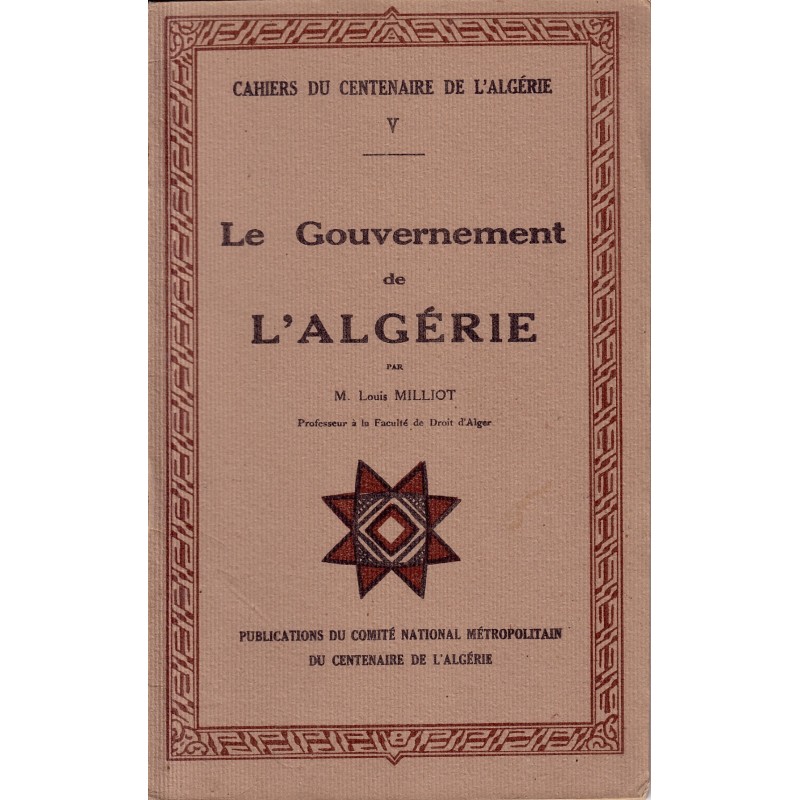 CAHIERS DU CENTENAIRE DE L'ALGÉRIE

V

Le Gouvernement de L'ALGÉRIE

PAR

M. Louis MILLIOT

Professeur à la Faculté de Droit d'Alger

PUBLICATIONS DU COMITÉ NATIONAL MÉTROPOLITAIN DU CENTENAIRE DE L'ALGÉRIE